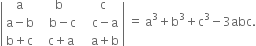 $\begin{vmatrix} a & b & c \\ a-b & b-c & c-a \\ b+c & c+a & a+b \end{vmatrix} = a^3+b^3+c^3-3abc.$